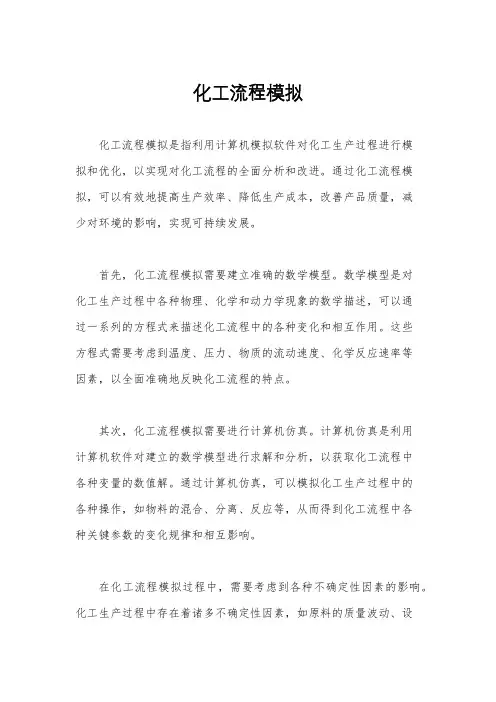 化工流程模拟

化工流程模拟是指利用计算机模拟软件对化工生产过程进行模拟和优化，以实现对化工流程的全面分析和改进。通过化工流程模拟，可以有效地提高生产效率、降低生产成本，改善产品质量，减少对环境的影响，实现可持续发展。

首先，化工流程模拟需要建立准确的数学模型。数学模型是对化工生产过程中各种物理、化学和动力学现象的数学描述，可以通过一系列的方程式来描述化工流程中的各种变化和相互作用。这些方程式需要考虑到温度、压力、物质的流动速度、化学反应速率等因素，以全面准确地反映化工流程的特点。

其次，化工流程模拟需要进行计算机仿真。计算机仿真是利用计算机软件对建立的数学模型进行求解和分析，以获取化工流程中各种变量的数值解。通过计算机仿真，可以模拟化工生产过程中的各种操作，如物料的混合、分离、反应等，从而得到化工流程中各种关键参数的变化规律和相互影响。

在化工流程模拟过程中，需要考虑到各种不确定性因素的影响。化工生产过程中存在着诸多不确定性因素，如原料的质量波动、设